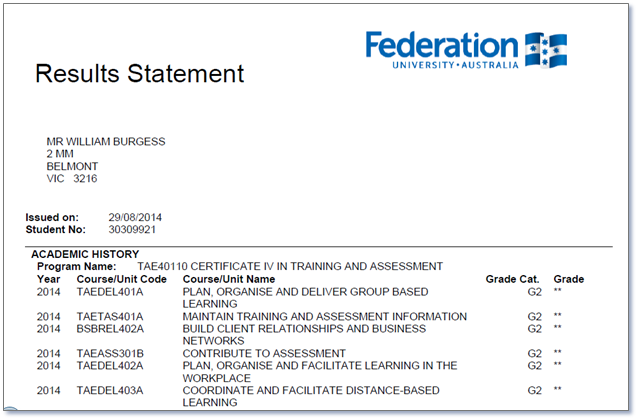 Federation
UNIVERSITY • AUSTRALIA

Results Statement

MR WILLIAM BURGESS
2 MM
BELMONT
VIC 3216

Issued on: 29/08/2014
Student No: 30309921

ACADEMIC HISTORY
Program Name: TAE40110 CERTIFICATE IV IN TRAINING AND ASSESSMENT

| Year | Course/Unit Code | Course/Unit Name | Grade Cat. | Grade |
|---|---|---|---|---|
| 2014 | TAEDEL401A | PLAN, ORGANISE AND DELIVER GROUP BASED LEARNING | G2 | ** |
| 2014 | TAETAS401A | MAINTAIN TRAINING AND ASSESSMENT INFORMATION | G2 | ** |
| 2014 | BSBREL402A | BUILD CLIENT RELATIONSHIPS AND BUSINESS NETWORKS | G2 | ** |
| 2014 | TAEASS301B | CONTRIBUTE TO ASSESSMENT | G2 | ** |
| 2014 | TAEDEL402A | PLAN, ORGANISE AND FACILITATE LEARNING IN THE WORKPLACE | G2 | ** |
| 2014 | TAEDEL403A | COORDINATE AND FACILITATE DISTANCE-BASED LEARNING | G2 | ** |